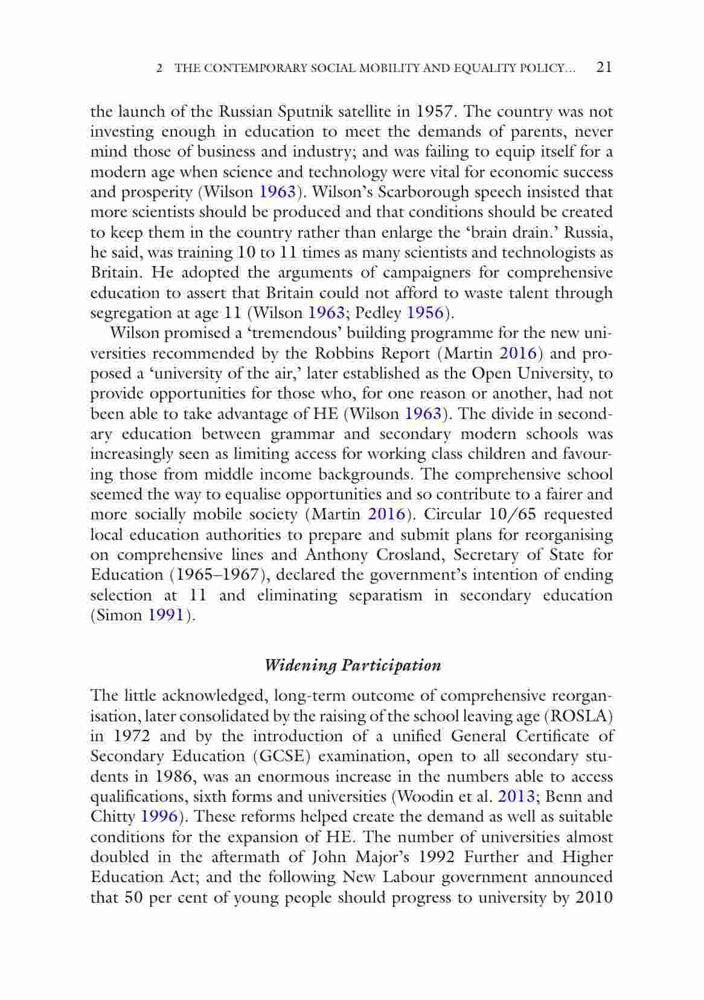 2 THE CONTEMPORARY SOCIAL MOBILITY AND EQUALITY POLICY... 21

the launch of the Russian Sputnik satellite in 1957. The country was not investing enough in education to meet the demands of parents, never mind those of business and industry; and was failing to equip itself for a modern age when science and technology were vital for economic success and prosperity (Wilson 1963). Wilson's Scarborough speech insisted that more scientists should be produced and that conditions should be created to keep them in the country rather than enlarge the 'brain drain.' Russia, he said, was training 10 to 11 times as many scientists and technologists as Britain. He adopted the arguments of campaigners for comprehensive education to assert that Britain could not afford to waste talent through segregation at age 11 (Wilson 1963; Pedley 1956).

Wilson promised a 'tremendous' building programme for the new universities recommended by the Robbins Report (Martin 2016) and proposed a 'university of the air,' later established as the Open University, to provide opportunities for those who, for one reason or another, had not been able to take advantage of HE (Wilson 1963). The divide in secondary education between grammar and secondary modern schools was increasingly seen as limiting access for working class children and favouring those from middle income backgrounds. The comprehensive school seemed the way to equalise opportunities and so contribute to a fairer and more socially mobile society (Martin 2016). Circular 10/65 requested local education authorities to prepare and submit plans for reorganising on comprehensive lines and Anthony Crosland, Secretary of State for Education (1965–1967), declared the government's intention of ending selection at 11 and eliminating separatism in secondary education (Simon 1991).

Widening Participation

The little acknowledged, long-term outcome of comprehensive reorganisation, later consolidated by the raising of the school leaving age (ROSLA) in 1972 and by the introduction of a unified General Certificate of Secondary Education (GCSE) examination, open to all secondary students in 1986, was an enormous increase in the numbers able to access qualifications, sixth forms and universities (Woodin et al. 2013; Benn and Chitty 1996). These reforms helped create the demand as well as suitable conditions for the expansion of HE. The number of universities almost doubled in the aftermath of John Major's 1992 Further and Higher Education Act; and the following New Labour government announced that 50 per cent of young people should progress to university by 2010